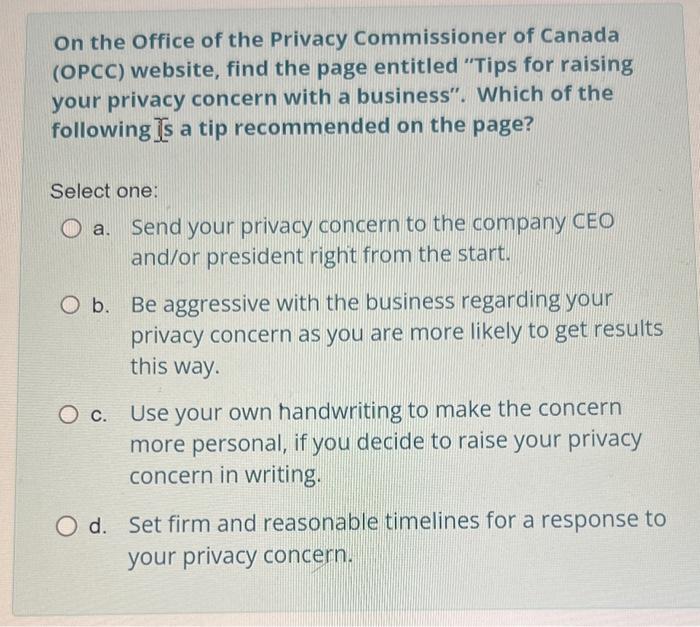 On the Office of the Privacy Commissioner of Canada (OPCC) website, find the page entitled "Tips for raising your privacy concern with a business". Which of the following is a tip recommended on the page?

Select one:

a. Send your privacy concern to the company CEO and/or president right from the start.

b. Be aggressive with the business regarding your privacy concern as you are more likely to get results this way.

c. Use your own handwriting to make the concern more personal, if you decide to raise your privacy concern in writing.

d. Set firm and reasonable timelines for a response to your privacy concern.